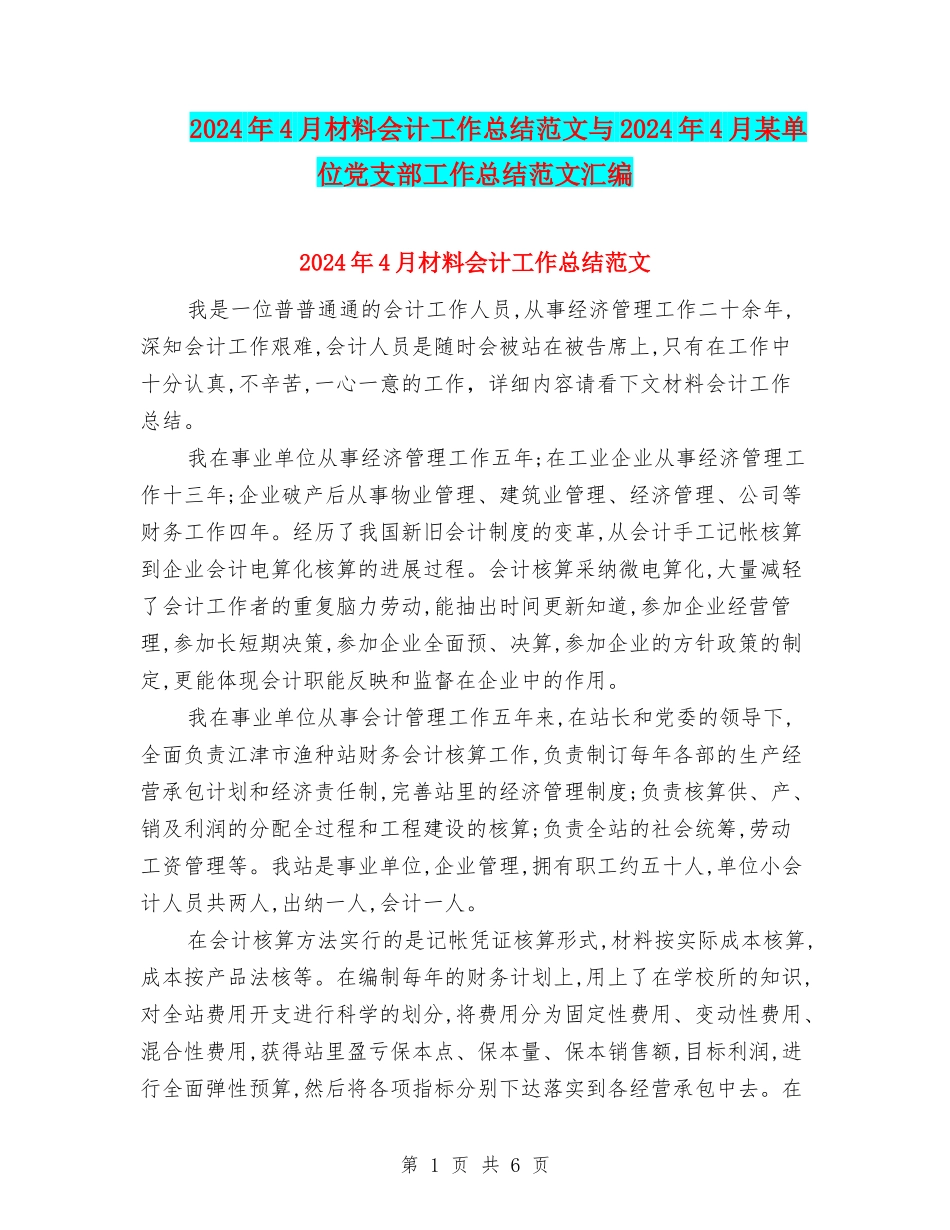 2024年4月材料会计工作总结范文与2024年4月某单位党支部工作总结范文汇编

2024年4月材料会计工作总结范文

我是一位普普通通的会计工作人员,从事经济管理工作二十余年,深知会计工作艰难,会计人员是随时会被站在被告席上,只有在工作中十分认真,不辛苦,一心一意的工作，详细内容请看下文材料会计工作总结。

我在事业单位从事经济管理工作五年;在工业企业从事经济管理工作十三年;企业破产后从事物业管理、建筑业管理、经济管理、公司等财务工作四年。经历了我国新旧会计制度的变革,从会计手工记帐核算到企业会计电算化核算的进展过程。会计核算采纳微电算化,大量减轻了会计工作者的重复脑力劳动,能抽出时间更新知道,参加企业经营管理,参加长短期决策,参加企业全面预、决算,参加企业的方针政策的制定,更能体现会计职能反映和监督在企业中的作用。

我在事业单位从事会计管理工作五年来,在站长和党委的领导下,全面负责江津市渔种站财务会计核算工作,负责制订每年各部的生产经营承包计划和经济责任制,完善站里的经济管理制度;负责核算供、产、销及利润的分配全过程和工程建设的核算;负责全站的社会统筹,劳动工资管理等。我站是事业单位,企业管理,拥有职工约五十人,单位小会计人员共两人,出纳一人,会计一人。

在会计核算方法实行的是记帐凭证核算形式,材料按实际成本核算,成本按产品法核等。在编制每年的财务计划上,用上了在学校所的知识,对全站费用开支进行科学的划分,将费用分为固定性费用、变动性费用、混合性费用,获得站里盈亏保本点、保本量、保本销售额,目标利润,进行全面弹性预算,然后将各项指标分别下达落实到各经营承包中去。在

第 1 页 共 6 页